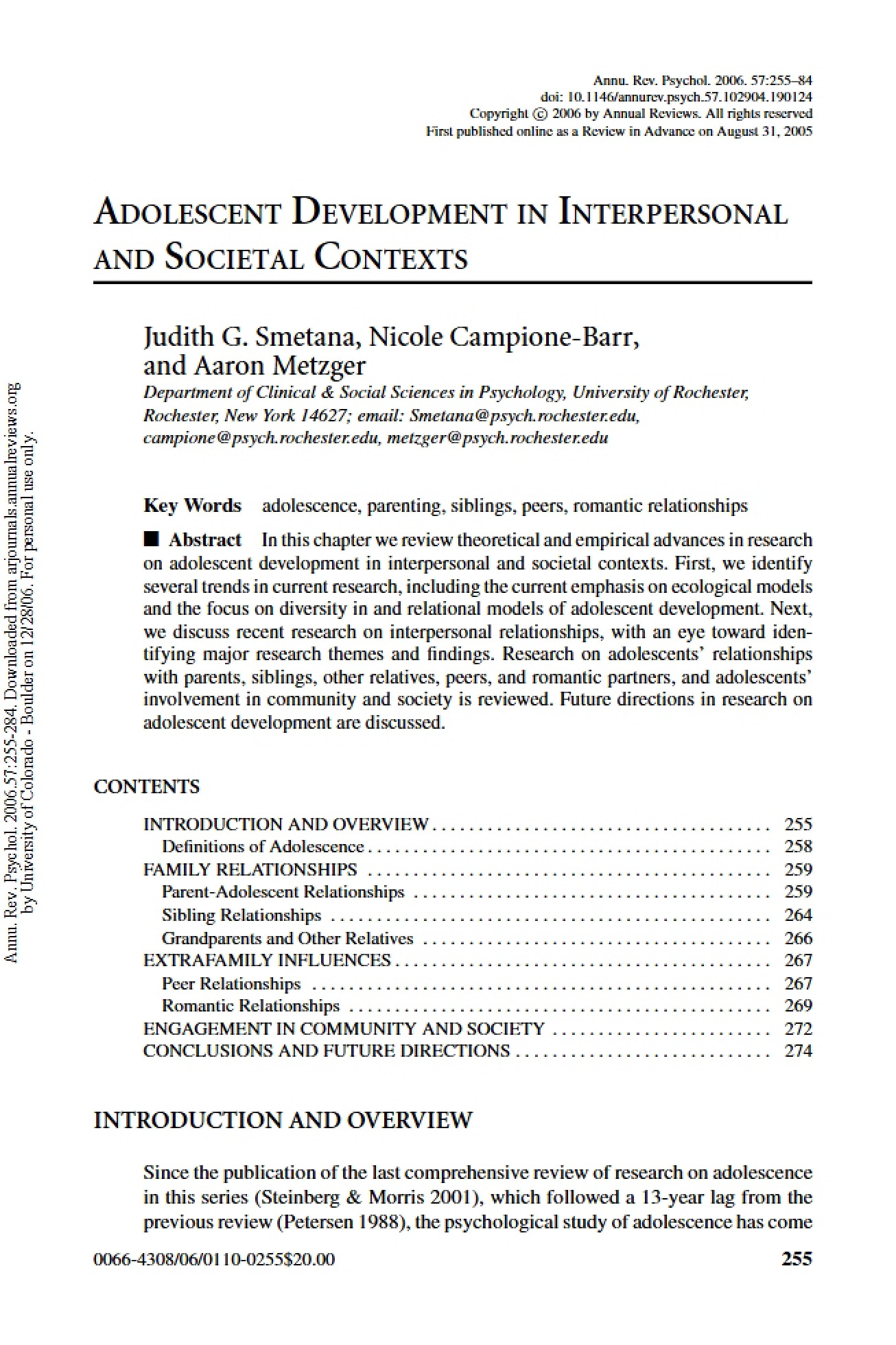 Annu. Rev. Psychol. 2006. 57:255–84
doi: 10.1146/annurev.psych.57.102904.190124
Copyright © 2006 by Annual Reviews. All rights reserved
First published online as a Review in Advance on August 31, 2005

ADOLESCENT DEVELOPMENT IN INTERPERSONAL AND SOCIETAL CONTEXTS

Judith G. Smetana, Nicole Campione-Barr, and Aaron Metzger
Department of Clinical & Social Sciences in Psychology, University of Rochester, Rochester, New York 14627; email: Smetana@psych.rochester.edu, campione@psych.rochester.edu, metzger@psych.rochester.edu

Key Words adolescence, parenting, siblings, peers, romantic relationships

■ Abstract In this chapter we review theoretical and empirical advances in research on adolescent development in interpersonal and societal contexts. First, we identify several trends in current research, including the current emphasis on ecological models and the focus on diversity in and relational models of adolescent development. Next, we discuss recent research on interpersonal relationships, with an eye toward identifying major research themes and findings. Research on adolescents' relationships with parents, siblings, other relatives, peers, and romantic partners, and adolescents' involvement in community and society is reviewed. Future directions in research on adolescent development are discussed.

CONTENTS

INTRODUCTION AND OVERVIEW 255
Definitions of Adolescence 258
FAMILY RELATIONSHIPS 259
Parent-Adolescent Relationships 259
Sibling Relationships 264
Grandparents and Other Relatives 266
EXTRAFAMILY INFLUENCES 267
Peer Relationships 267
Romantic Relationships 269
ENGAGEMENT IN COMMUNITY AND SOCIETY 272
CONCLUSIONS AND FUTURE DIRECTIONS 274

INTRODUCTION AND OVERVIEW

Since the publication of the last comprehensive review of research on adolescence in this series (Steinberg & Morris 2001), which followed a 13-year lag from the previous review (Petersen 1988), the psychological study of adolescence has come

0066-4308/06/0110-0255$20.00 255

Annu. Rev. Psychol. 2006.57:255-284. Downloaded from arjournals.annualreviews.org by University of Colorado - Boulder on 12/28/06. For personal use only.